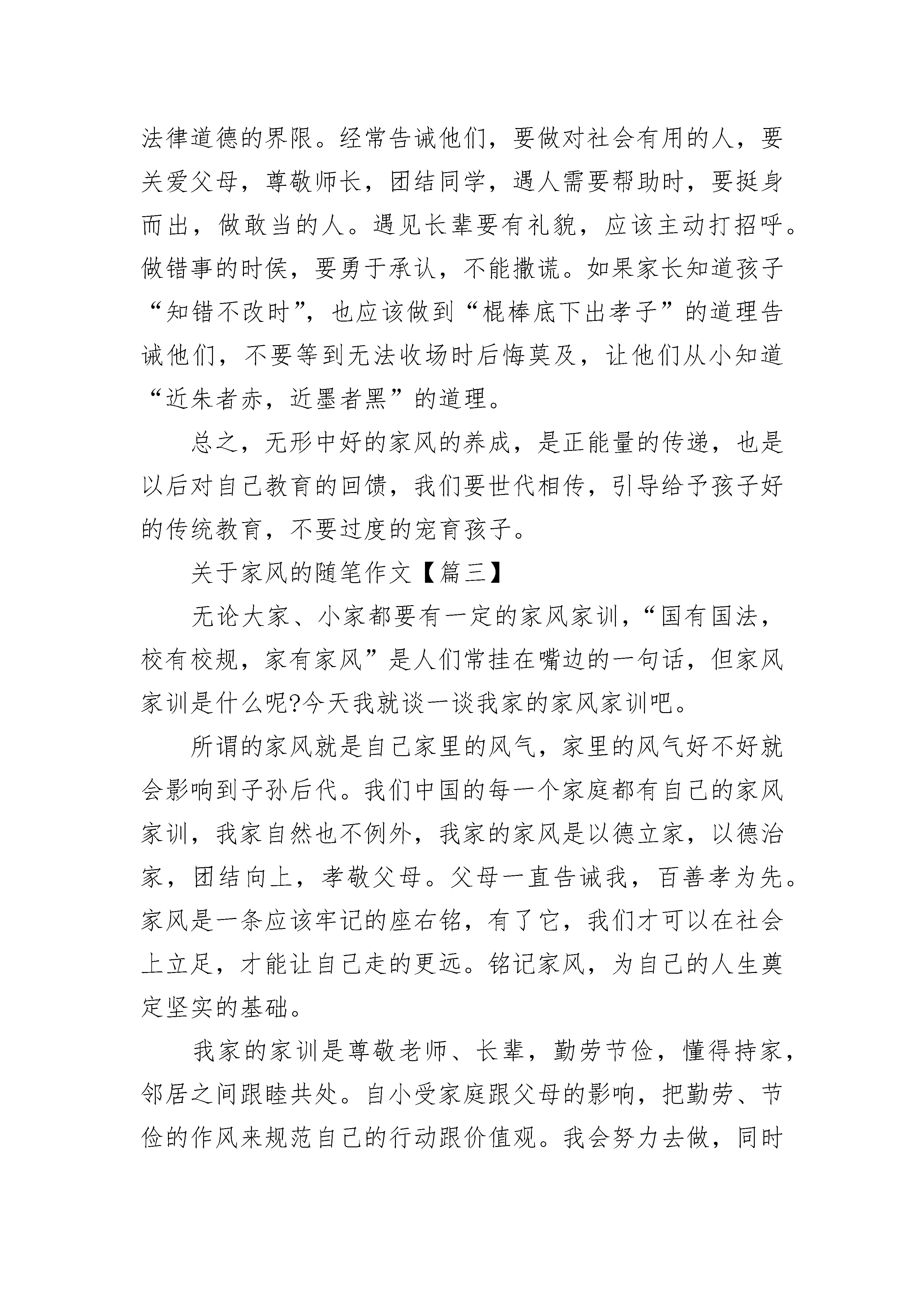 法律道德的界限。经常告诫他们，要做对社会有用的人，要关爱父母，尊敬师长，团结同学，遇人需要帮助时，要挺身而出，做敢当的人。遇见长辈要有礼貌，应该主动打招呼。做错事的时侯，要勇于承认，不能撒谎。如果家长知道孩子“知错不改时”，也应该做到“棍棒底下出孝子”的道理告诫他们，不要等到无法收场时后悔莫及，让他们从小知道“近朱者赤，近墨者黑”的道理。

总之，无形中好的家风的养成，是正能量的传递，也是以后对自己教育的回馈，我们要世代相传，引导给予孩子好的传统教育，不要过度的宠育孩子。

关于家风的随笔作文【篇三】

无论大家、小家都要有一定的家风家训，“国有国法，校有校规，家有家风”是人们常挂在嘴边的一句话，但家风家训是什么呢?今天我就谈一谈我家的家风家训吧。

所谓的家风就是自己家里的风气，家里的风气好不好就会影响到子孙后代。我们中国的每一个家庭都有自己的家风家训，我家自然也不例外，我家的家风是以德立家，以德治家，团结向上，孝敬父母。父母一直告诫我，百善孝为先。家风是一条应该牢记的座右铭，有了它，我们才可以在社会上立足，才能让自己走的更远。铭记家风，为自己的人生奠定坚实的基础。

我家的家训是尊敬老师、长辈，勤劳节俭，懂得持家，邻居之间跟睦共处。自小受家庭跟父母的影响，把勤劳、节俭的作风来规范自己的行动跟价值观。我会努力去做，同时